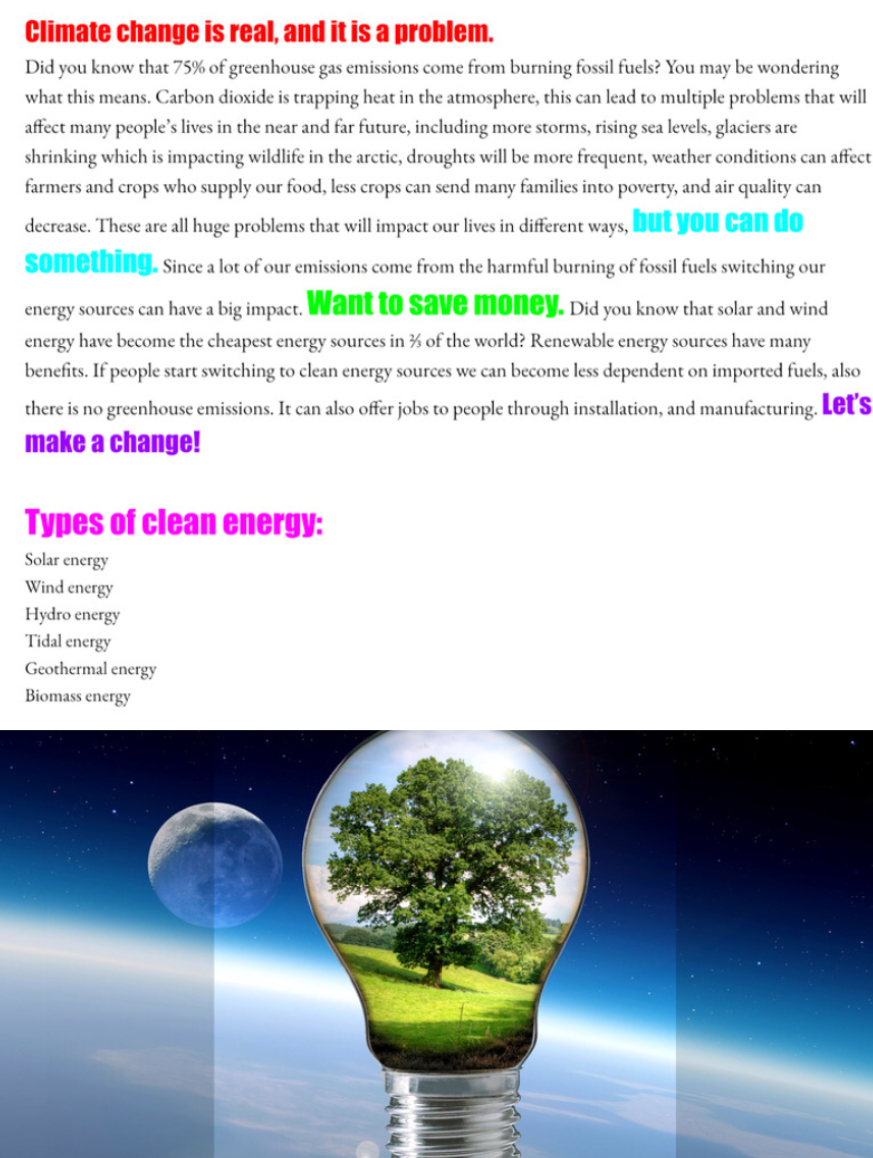 Climate change is real, and it is a problem.

Did you know that 75% of greenhouse gas emissions come from burning fossil fuels? You may be wondering what this means. Carbon dioxide is trapping heat in the atmosphere, this can lead to multiple problems that will affect many people's lives in the near and far future, including more storms, rising sea levels, glaciers are shrinking which is impacting wildlife in the arctic, droughts will be more frequent, weather conditions can affect farmers and crops who supply our food, less crops can send many families into poverty, and air quality can decrease. These are all huge problems that will impact our lives in different ways, but you can do something. Since a lot of our emissions come from the harmful burning of fossil fuels switching our energy sources can have a big impact. Want to save money. Did you know that solar and wind energy have become the cheapest energy sources in ⅔ of the world? Renewable energy sources have many benefits. If people start switching to clean energy sources we can become less dependent on imported fuels, also there is no greenhouse emissions. It can also offer jobs to people through installation, and manufacturing. Let's make a change!

Types of clean energy:

Solar energy
Wind energy
Hydro energy
Tidal energy
Geothermal energy
Biomass energy